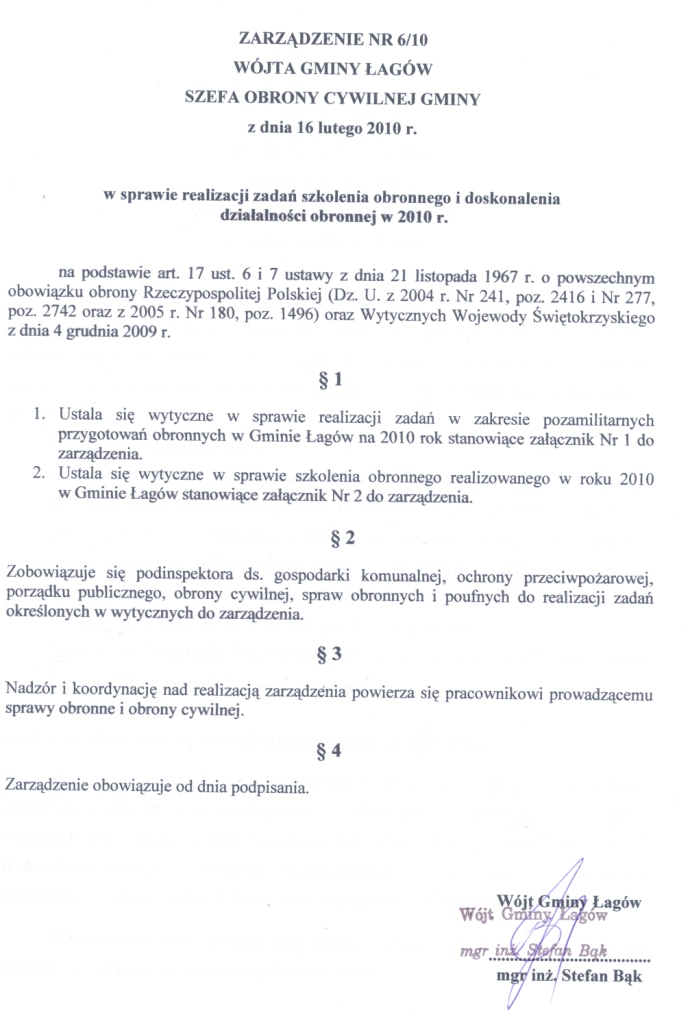 ZARZĄDZENIE NR 6/10
WÓJTA GMINY ŁAGÓW
SZEFA OBRONY CYWILNEJ GMINY
z dnia 16 lutego 2010 r.

w sprawie realizacji zadań szkolenia obronnego i doskonalenia działalności obronnej w 2010 r.

na podstawie art. 17 ust. 6 i 7 ustawy z dnia 21 listopada 1967 r. o powszechnym obowiązku obrony Rzeczypospolitej Polskiej (Dz. U. z 2004 r. Nr 241, poz. 2416 i Nr 277, poz. 2742 oraz z 2005 r. Nr 180, poz. 1496) oraz Wytycznych Wojewody Świętokrzyskiego z dnia 4 grudnia 2009 r.

§ 1

1. Ustala się wytyczne w sprawie realizacji zadań w zakresie pozamilitarnych przygotowań obronnych w Gminie Łagów na 2010 rok stanowiące załącznik Nr 1 do zarządzenia.
2. Ustala się wytyczne w sprawie szkolenia obronnego realizowanego w roku 2010 w Gminie Łagów stanowiące załącznik Nr 2 do zarządzenia.

§ 2

Zobowiązuje się podinspektora ds. gospodarki komunalnej, ochrony przeciwpożarowej, porządku publicznego, obrony cywilnej, spraw obronnych i poufnych do realizacji zadań określonych w wytycznych do zarządzenia.

§ 3

Nadzór i koordynację nad realizacją zarządzenia powierza się pracownikowi prowadzącemu sprawy obronne i obrony cywilnej.

§ 4

Zarządzenie obowiązuje od dnia podpisania.

Wójt Gminy Łagów
Wójt Gminy Łagów
mgr inż. Stefan Bąk
mgr inż. Stefan Bąk